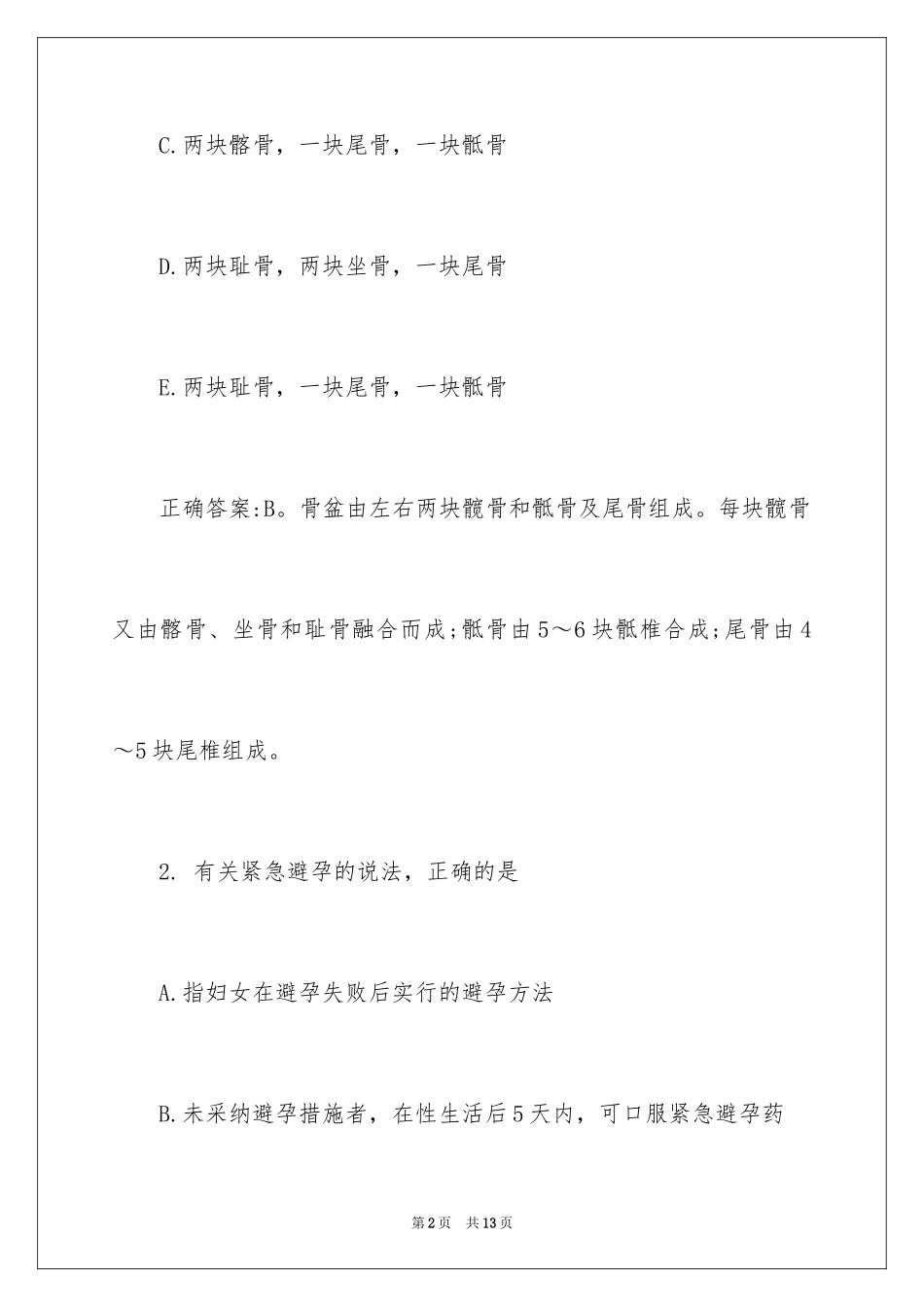 C.两块髂骨，一块尾骨，一块骶骨

D.两块耻骨，两块坐骨，一块尾骨

E.两块耻骨，一块尾骨，一块骶骨

正确答案:B。骨盆由左右两块髋骨和骶骨及尾骨组成。每块髋骨又由髂骨、坐骨和耻骨融合而成;骶骨由5～6块骶椎合成;尾骨由4～5块尾椎组成。

2. 有关紧急避孕的说法，正确的是

A.指妇女在避孕失败后实行的避孕方法

B.未采纳避孕措施者，在性生活后5天内，可口服紧急避孕药

第2页 共13页